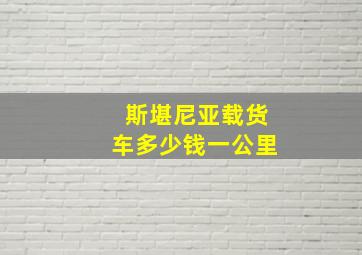 斯堪尼亚载货车多少钱一公里